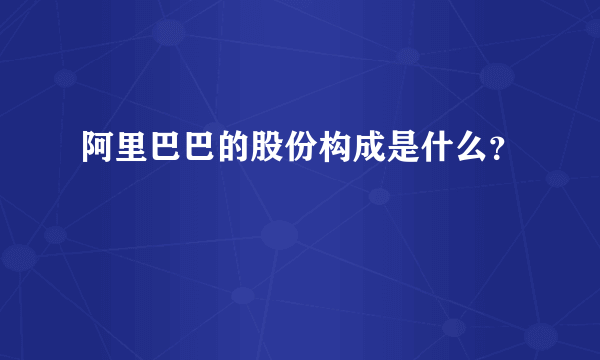 阿里巴巴的股份构成是什么?